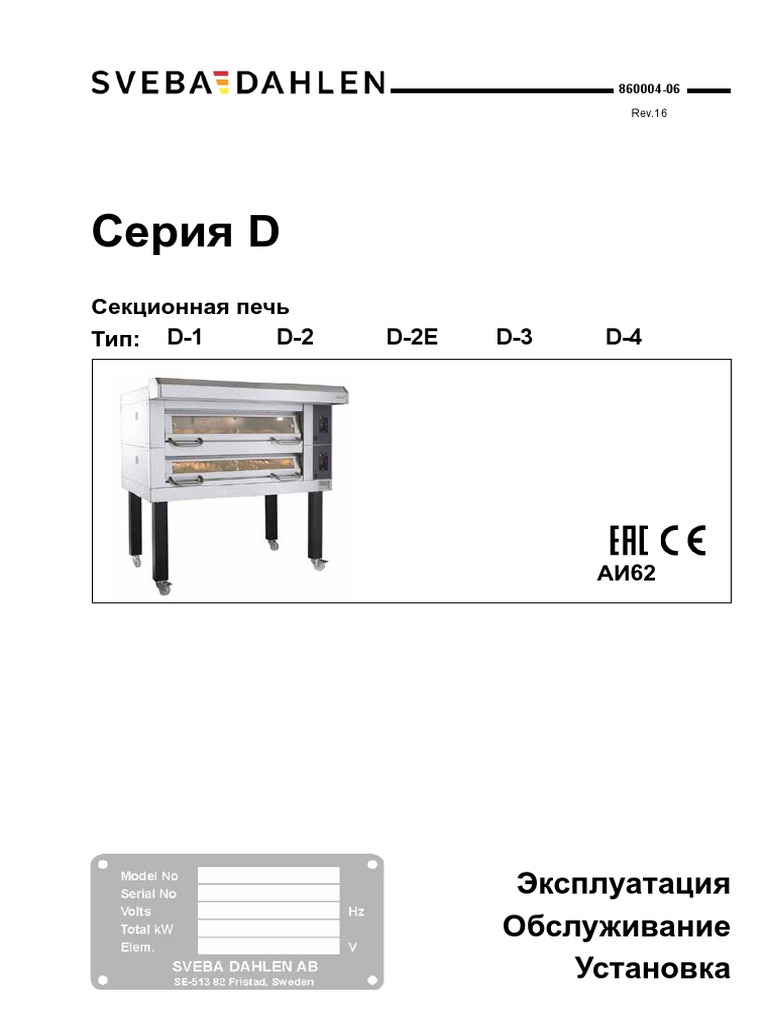 SVEBA DAHLEN

860004-06

Rev.16

Серия D

Секционная печь

Тип: D-1 D-2 D-2E D-3 D-4

EAC CE

АИ62

Model No
Serial No
Volts Hz
Total kW
Elem. V
SVEBA DAHLEN AB
SE-513 82 Fristad, Sweden

Эксплуатация
Обслуживание
Установка